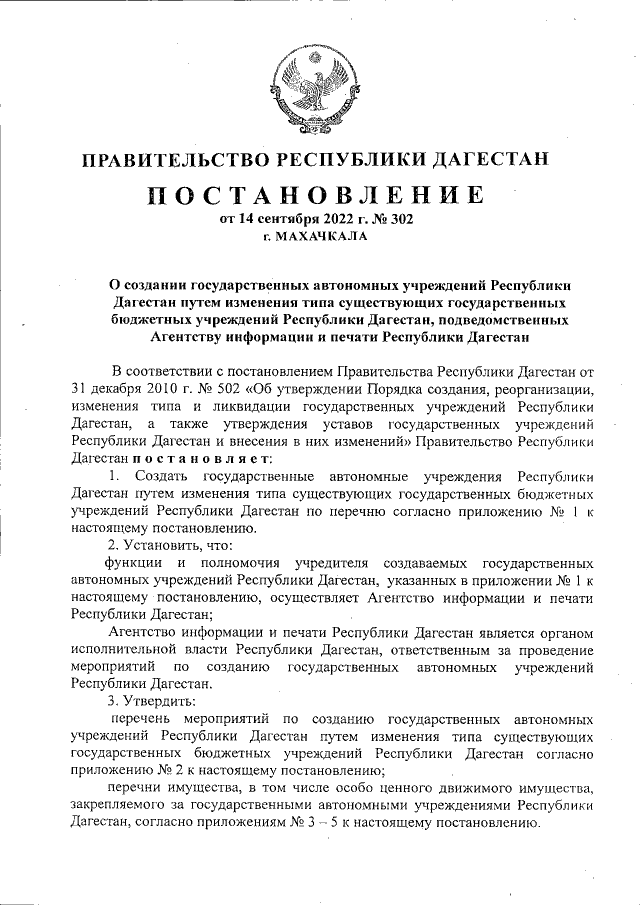 ПРАВИТЕЛЬСТВО РЕСПУБЛИКИ ДАГЕСТАН

ПОСТАНОВЛЕНИЕ

от 14 сентября 2022 г. № 302

г. МАХАЧКАЛА

О создании государственных автономных учреждений Республики Дагестан путем изменения типа существующих государственных бюджетных учреждений Республики Дагестан, подведомственных Агентству информации и печати Республики Дагестан

В соответствии с постановлением Правительства Республики Дагестан от 31 декабря 2010 г. № 502 «Об утверждении Порядка создания, реорганизации, изменения типа и ликвидации государственных учреждений Республики Дагестан, а также утверждения уставов государственных учреждений Республики Дагестан и внесения в них изменений» Правительство Республики Дагестан постановляет:

1. Создать государственные автономные учреждения Республики Дагестан путем изменения типа существующих государственных бюджетных учреждений Республики Дагестан по перечню согласно приложению № 1 к настоящему постановлению.

2. Установить, что:

функции и полномочия учредителя создаваемых государственных автономных учреждений Республики Дагестан, указанных в приложении № 1 к настоящему постановлению, осуществляет Агентство информации и печати Республики Дагестан;

Агентство информации и печати Республики Дагестан является органом исполнительной власти Республики Дагестан, ответственным за проведение мероприятий по созданию государственных автономных учреждений Республики Дагестан.

3. Утвердить:

перечень мероприятий по созданию государственных автономных учреждений Республики Дагестан путем изменения типа существующих государственных бюджетных учреждений Республики Дагестан согласно приложению № 2 к настоящему постановлению;

перечни имущества, в том числе особо ценного движимого имущества, закрепляемого за государственными автономными учреждениями Республики Дагестан, согласно приложениям № 3 – 5 к настоящему постановлению.